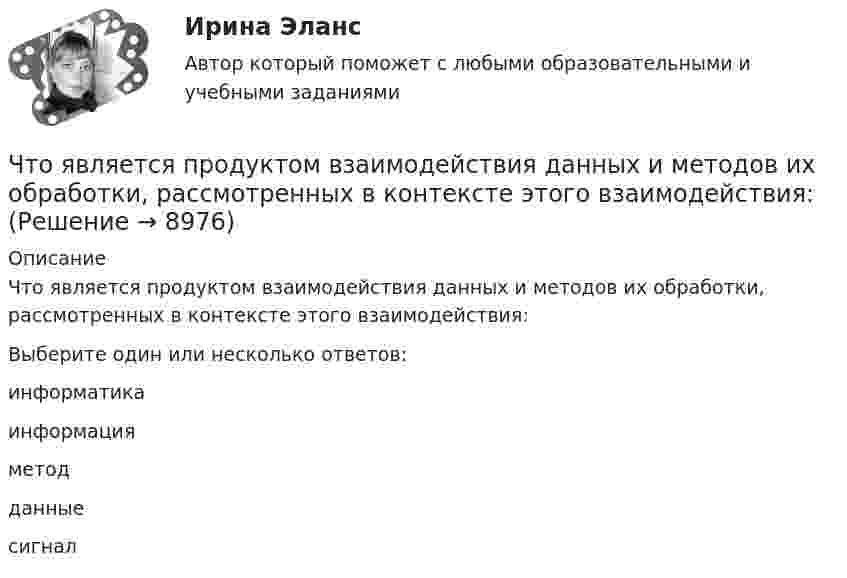 Ирина Эланс

Автор который поможет с любыми образовательными и учебными заданиями

Что является продуктом взаимодействия данных и методов их обработки, рассмотренных в контексте этого взаимодействия: (Решение → 8976)

Описание

Что является продуктом взаимодействия данных и методов их обработки, рассмотренных в контексте этого взаимодействия:

Выберите один или несколько ответов:

информатика

информация

метод

данные

сигнал